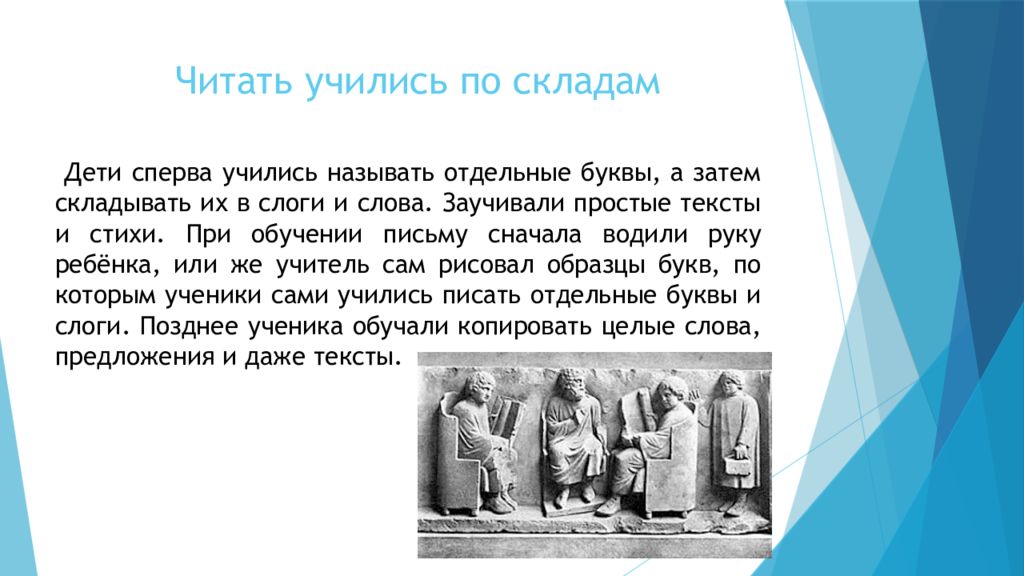 Читать учились по складам

Дети сперва учились называть отдельные буквы, а затем складывать их в слоги и слова. Заучивали простые тексты и стихи. При обучении письму сначала водили руку ребёнка, или же учитель сам рисовал образцы букв, по которым ученики сами учились писать отдельные буквы и слоги. Позднее ученика обучали копировать целые слова, предложения и даже тексты.